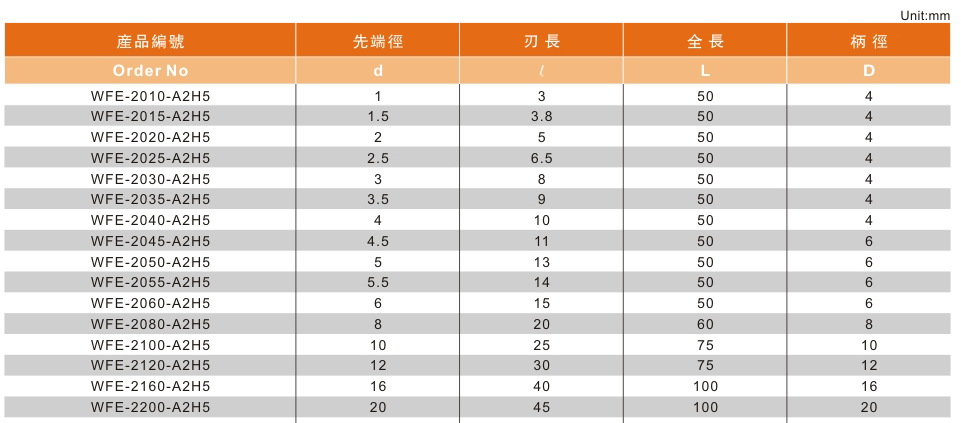 Unit:mm

| 產品編號 | 先端徑 | 刃長 | 全長 | 柄徑 |
|---|---|---|---|---|
| Order No | d | $l$ | L | D |
| WFE-2010-A2H5 | 1 | 3 | 50 | 4 |
| WFE-2015-A2H5 | 1.5 | 3.8 | 50 | 4 |
| WFE-2020-A2H5 | 2 | 5 | 50 | 4 |
| WFE-2025-A2H5 | 2.5 | 6.5 | 50 | 4 |
| WFE-2030-A2H5 | 3 | 8 | 50 | 4 |
| WFE-2035-A2H5 | 3.5 | 9 | 50 | 4 |
| WFE-2040-A2H5 | 4 | 10 | 50 | 4 |
| WFE-2045-A2H5 | 4.5 | 11 | 50 | 6 |
| WFE-2050-A2H5 | 5 | 13 | 50 | 6 |
| WFE-2055-A2H5 | 5.5 | 14 | 50 | 6 |
| WFE-2060-A2H5 | 6 | 15 | 50 | 6 |
| WFE-2080-A2H5 | 8 | 20 | 60 | 8 |
| WFE-2100-A2H5 | 10 | 25 | 75 | 10 |
| WFE-2120-A2H5 | 12 | 30 | 75 | 12 |
| WFE-2160-A2H5 | 16 | 40 | 100 | 16 |
| WFE-2200-A2H5 | 20 | 45 | 100 | 20 |